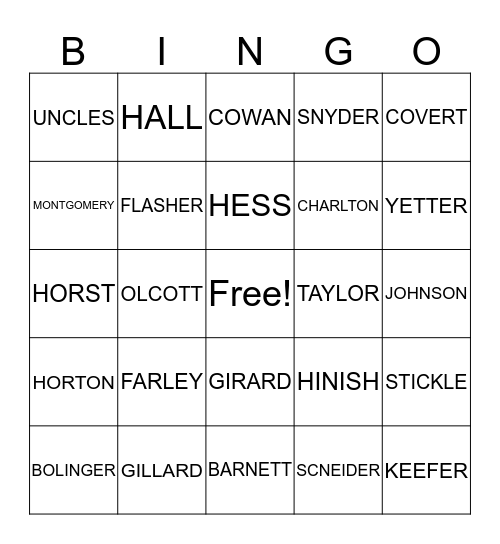 | B | I | N | G | O |
|---|---|---|---|---|
| UNCLES | HALL | COWAN | SNYDER | COVERT |
| MONTGOMERY | FLASHER | HESS | CHARLTON | YETTER |
| HORST | OLCOTT | Free! | TAYLOR | JOHNSON |
| HORTON | FARLEY | GIRARD | HINISH | STICKLE |
| BOLINGER | GILLARD | BARNETT | SCNEIDER | KEEFER |